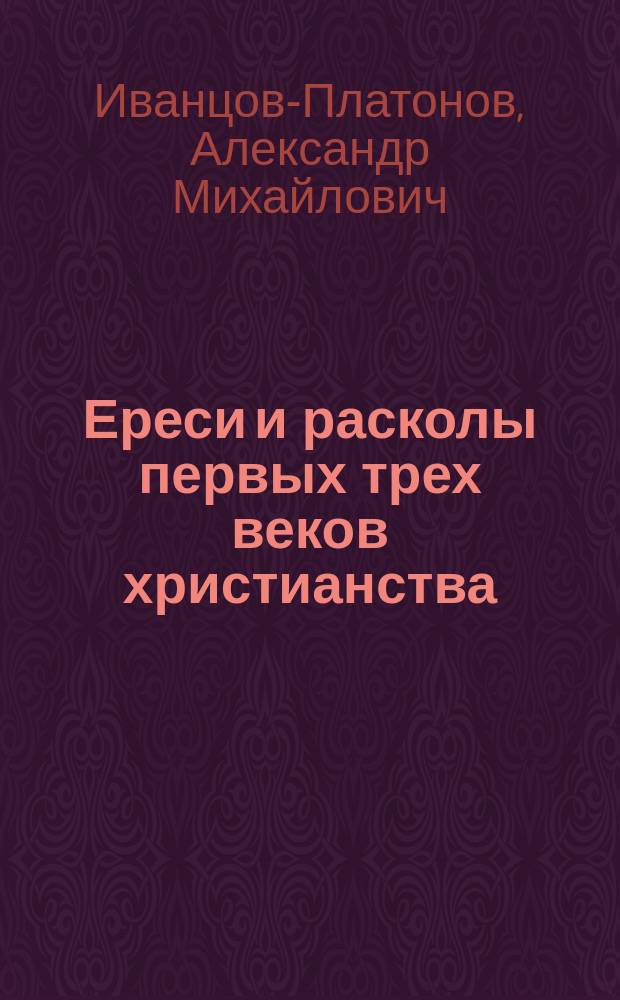 Иванцов-Платонов, Александр Михайлович

Ереси и расколы первых трех веков христианства